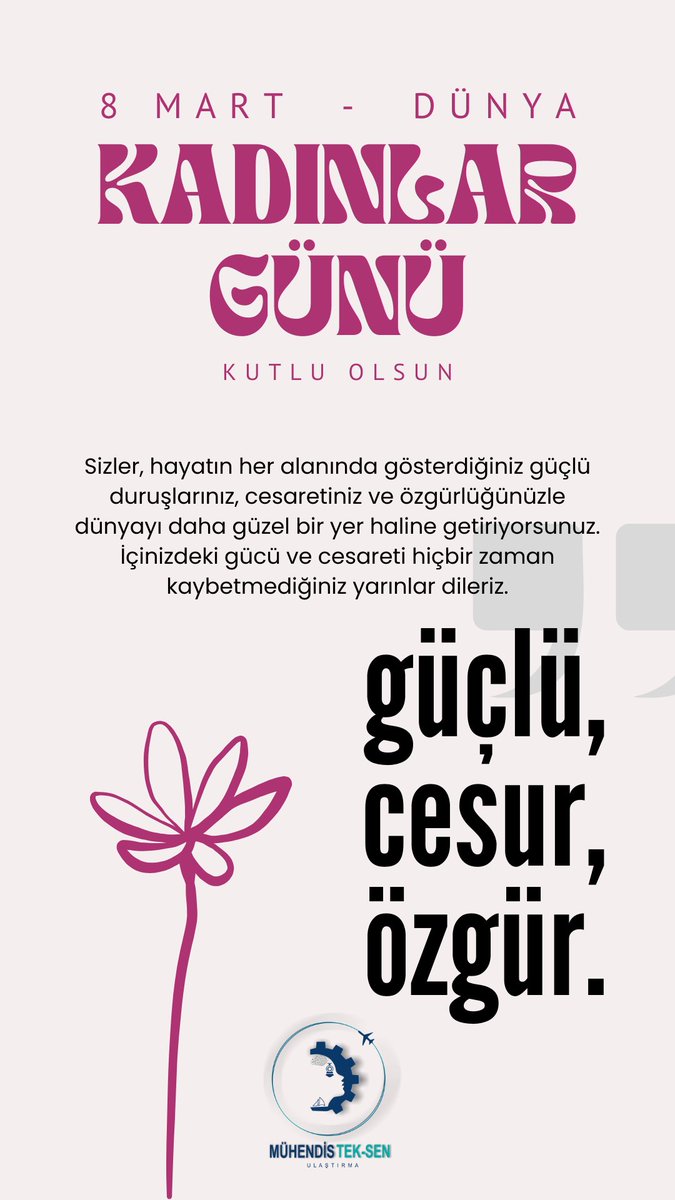 8 MART - DÜNYA
KADINLAR
GÜNÜ
KUTLU OLSUN

Sizler, hayatın her alanında gösterdiğiniz güçlü duruşlarınız, cesaretiniz ve özgürlüğünüzle dünyayı daha güzel bir yer haline getiriyorsunuz. İçinizdeki gücü ve cesareti hiçbir zaman kaybetmediğiniz yarınlar dileriz.

güçlü,
cesur,
özgür.

MÜHENDİS TEK-SEN
ULAŞTIRMA